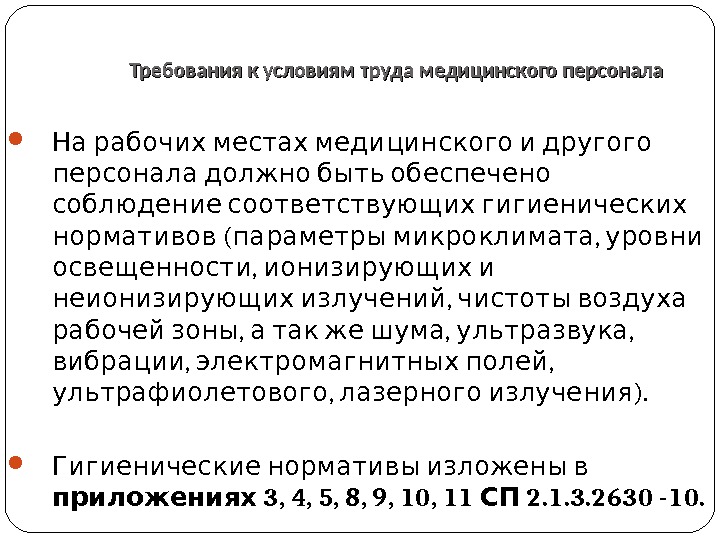 Требования к условиям труда медицинского персонала

• На рабочих местах медицинского и другого персонала должно быть обеспечено соблюдение соответствующих гигиенических нормативов (параметры микроклимата, уровни освещенности, ионизирующих и неионизирующих излучений, чистоты воздуха рабочей зоны, а так же шума, ультразвука, вибрации, электромагнитных полей, ультрафиолетового, лазерного излучения).

• Гигиенические нормативы изложены в приложениях 3, 4, 5, 8, 9, 10, 11 СП 2.1.3.2630 -10.